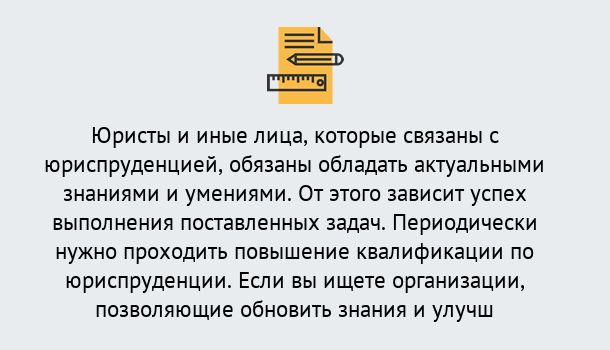 Юристы и иные лица, которые связаны с юриспруденцией, обязаны обладать актуальными знаниями и умениями. От этого зависит успех выполнения поставленных задач. Периодически нужно проходить повышение квалификации по юриспруденции. Если вы ищете организации, позволяющие обновить знания и улучш